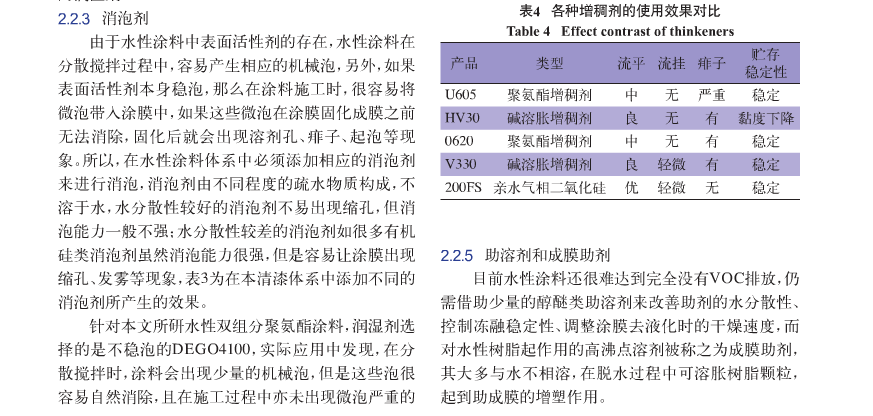 2.2.3 消泡剂

由于水性涂料中表面活性剂的存在，水性涂料在分散搅拌过程中，容易产生相应的机械泡，另外，如果表面活性剂本身稳泡，那么在涂料施工时，很容易将微泡带入涂膜中，如果这些微泡在涂膜固化成膜之前无法消除，固化后就会出现溶剂孔、痱子、起泡等现象。所以，在水性涂料体系中必须添加相应的消泡剂来进行消泡，消泡剂由不同程度的疏水物质构成，不溶于水，水分散性较好的消泡剂不易出现缩孔，但消泡能力一般不强；水分散性较差的消泡剂如很多有机硅类消泡剂虽然消泡能力很强，但是容易让涂膜出现缩孔、发雾等现象，表3为在本清漆体系中添加不同的消泡剂所产生的效果。

针对本文所研水性双组分聚氨酯涂料，润湿剂选择的是不稳泡的DEGO4100，实际应用中发现，在分散搅拌时，涂料会出现少量的机械泡，但是这些泡很容易自然消除，且在施工过程中亦未出现微泡严重的

表4 各种增稠剂的使用效果对比
Table 4 Effect contrast of thinkeners

| 产品 | 类型 | 流平 | 流挂 | 痱子 | 贮存稳定性 |
|---|---|---|---|---|---|
| U605 | 聚氨酯增稠剂 | 中 | 无 | 严重 | 稳定 |
| HV30 | 碱溶胀增稠剂 | 良 | 无 | 有 | 黏度下降 |
| 0620 | 聚氨酯增稠剂 | 中 | 无 | 有 | 稳定 |
| V330 | 碱溶胀增稠剂 | 良 | 轻微 | 有 | 稳定 |
| 200FS | 亲水气相二氧化硅 | 优 | 轻微 | 无 | 稳定 |

2.2.5 助溶剂和成膜助剂

目前水性涂料还很难达到完全没有VOC排放，仍需借助少量的醇醚类助溶剂来改善助剂的水分散性、控制冻融稳定性、调整涂膜去液化时的干燥速度，而对水性树脂起作用的高沸点溶剂被称之为成膜助剂，其大多与水不相溶，在脱水过程中可溶胀树脂颗粒，起到助成膜的增塑作用。